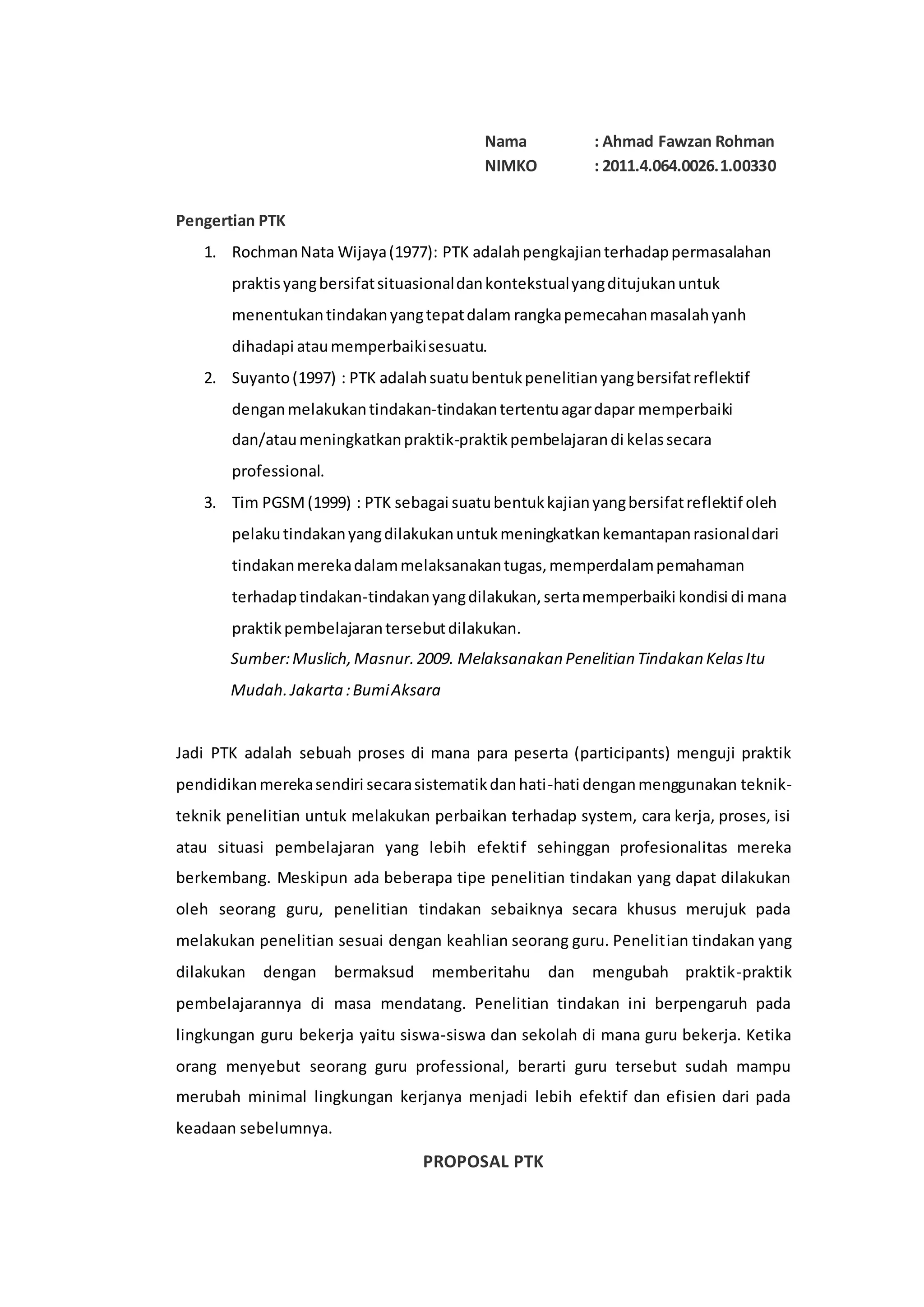 Nama : Ahmad Fawzan Rohman
NIMKO : 2011.4.064.0026.1.00330

Pengertian PTK

1. Rochman Nata Wijaya (1977): PTK adalah pengkajian terhadap permasalahan praktis yang bersifat situasional dan kontekstual yang ditujukan untuk menentukan tindakan yang tepat dalam rangka pemecahan masalah yanh dihadapi atau memperbaiki sesuatu.
2. Suyanto (1997) : PTK adalah suatu bentuk penelitian yang bersifat reflektif dengan melakukan tindakan-tindakan tertentu agar dapar memperbaiki dan/atau meningkatkan praktik-praktik pembelajaran di kelas secara professional.
3. Tim PGSM (1999) : PTK sebagai suatu bentuk kajian yang bersifat reflektif oleh pelaku tindakan yang dilakukan untuk meningkatkan kemantapan rasional dari tindakan mereka dalam melaksanakan tugas, memperdalam pemahaman terhadap tindakan-tindakan yang dilakukan, serta memperbaiki kondisi di mana praktik pembelajaran tersebut dilakukan.

Sumber: Muslich, Masnur. 2009. Melaksanakan Penelitian Tindakan Kelas Itu Mudah. Jakarta : Bumi Aksara

Jadi PTK adalah sebuah proses di mana para peserta (participants) menguji praktik pendidikan mereka sendiri secara sistematik dan hati-hati dengan menggunakan teknik-teknik penelitian untuk melakukan perbaikan terhadap system, cara kerja, proses, isi atau situasi pembelajaran yang lebih efektif sehinggan profesionalitas mereka berkembang. Meskipun ada beberapa tipe penelitian tindakan yang dapat dilakukan oleh seorang guru, penelitian tindakan sebaiknya secara khusus merujuk pada melakukan penelitian sesuai dengan keahlian seorang guru. Penelitian tindakan yang dilakukan dengan bermaksud memberitahu dan mengubah praktik-praktik pembelajarannya di masa mendatang. Penelitian tindakan ini berpengaruh pada lingkungan guru bekerja yaitu siswa-siswa dan sekolah di mana guru bekerja. Ketika orang menyebut seorang guru professional, berarti guru tersebut sudah mampu merubah minimal lingkungan kerjanya menjadi lebih efektif dan efisien dari pada keadaan sebelumnya.

PROPOSAL PTK